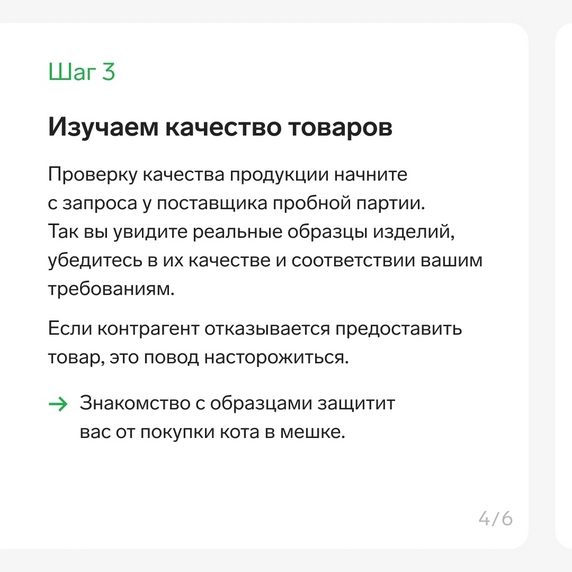 Шаг 3

Изучаем качество товаров

Проверку качества продукции начните с запроса у поставщика пробной партии. Так вы увидите реальные образцы изделий, убедитесь в их качестве и соответствии вашим требованиям.

Если контрагент отказывается предоставить товар, это повод насторожиться.

→ Знакомство с образцами защитит вас от покупки кота в мешке.

4/6